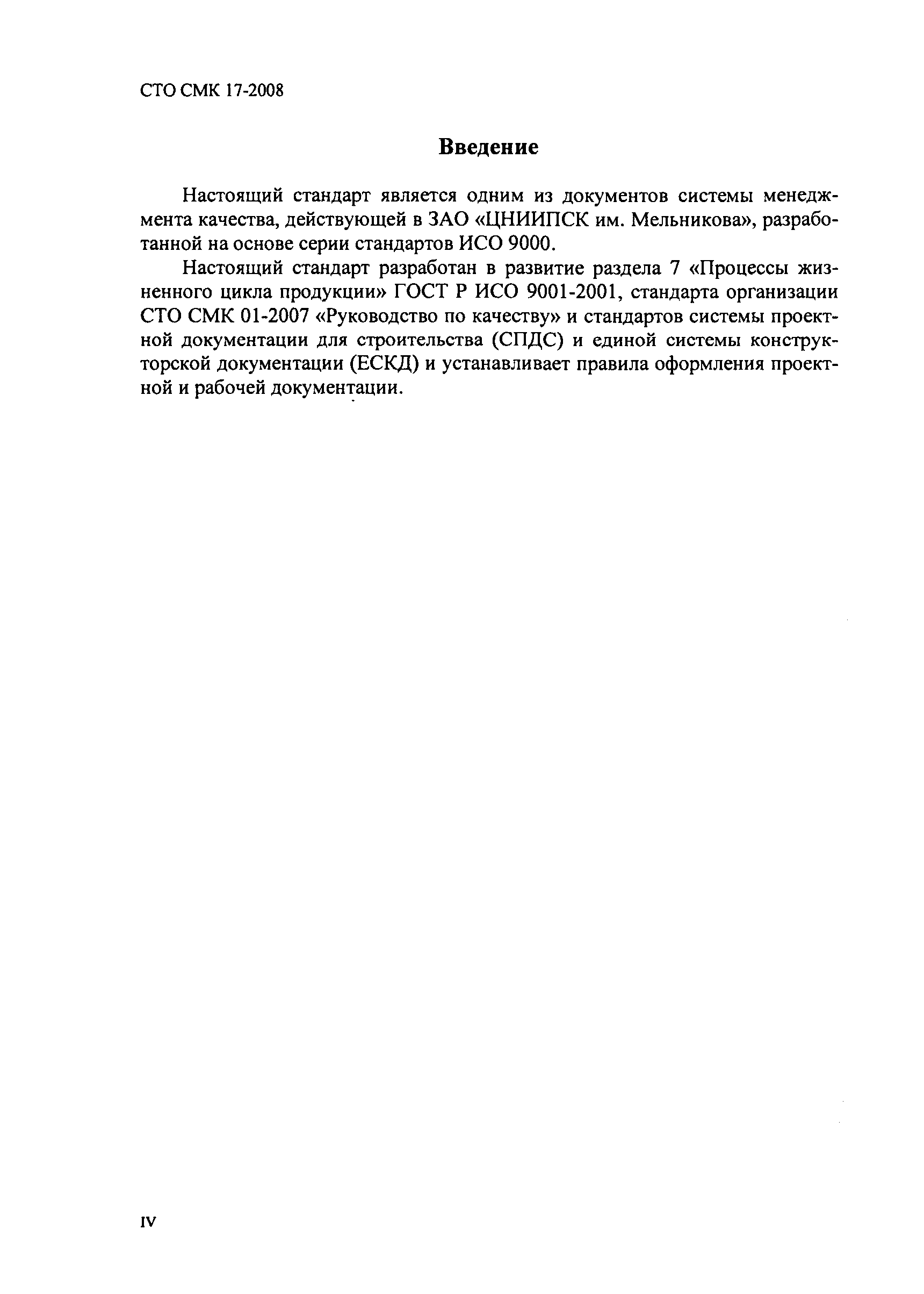 СТО СМК 17-2008

Введение

Настоящий стандарт является одним из документов системы менеджмента качества, действующей в ЗАО «ЦНИИПСК им. Мельникова», разработанной на основе серии стандартов ИСО 9000.

Настоящий стандарт разработан в развитие раздела 7 «Процессы жизненного цикла продукции» ГОСТ Р ИСО 9001-2001, стандарта организации СТО СМК 01-2007 «Руководство по качеству» и стандартов системы проектной документации для строительства (СПДС) и единой системы конструкторской документации (ЕСКД) и устанавливает правила оформления проектной и рабочей документации.

IV